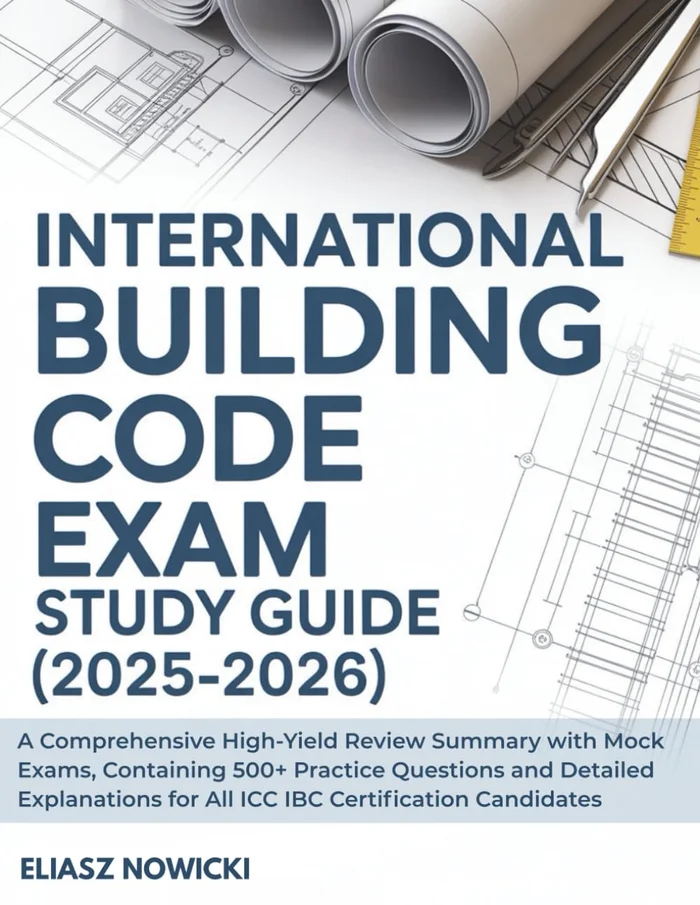 INTERNATIONAL BUILDING CODE EXAM STUDY GUIDE (2025-2026)

A Comprehensive High-Yield Review Summary with Mock Exams, Containing 500+ Practice Questions and Detailed Explanations for All ICC IBC Certification Candidates

ELIASZ NOWICKI